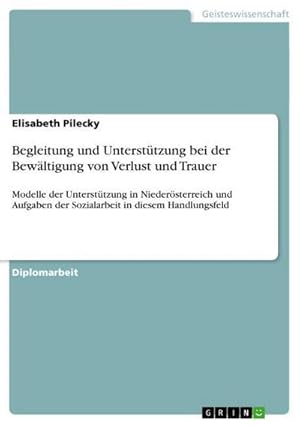 Geisteswissenschaft

Elisabeth Pilecky

Begleitung und Unterstützung bei der Bewältigung von Verlust und Trauer

Modelle der Unterstützung in Niederösterreich und Aufgaben der Sozialarbeit in diesem Handlungsfeld

Diplomarbeit

GRIN